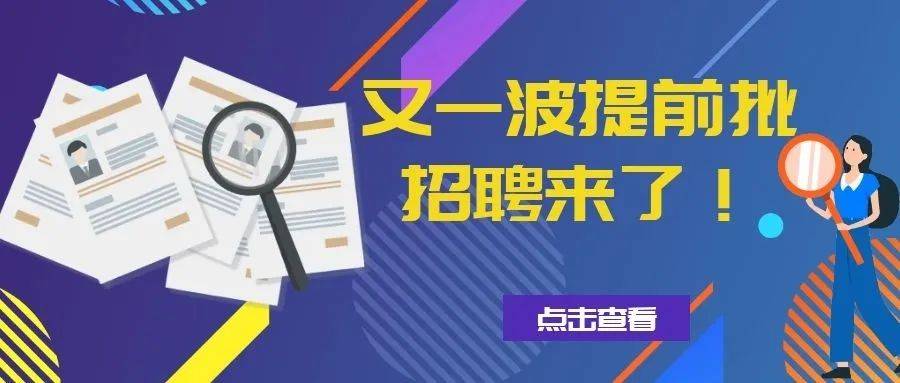 又一波提前批
招聘来了！

点击查看